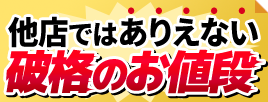 他店ではありえない
破格のお値段